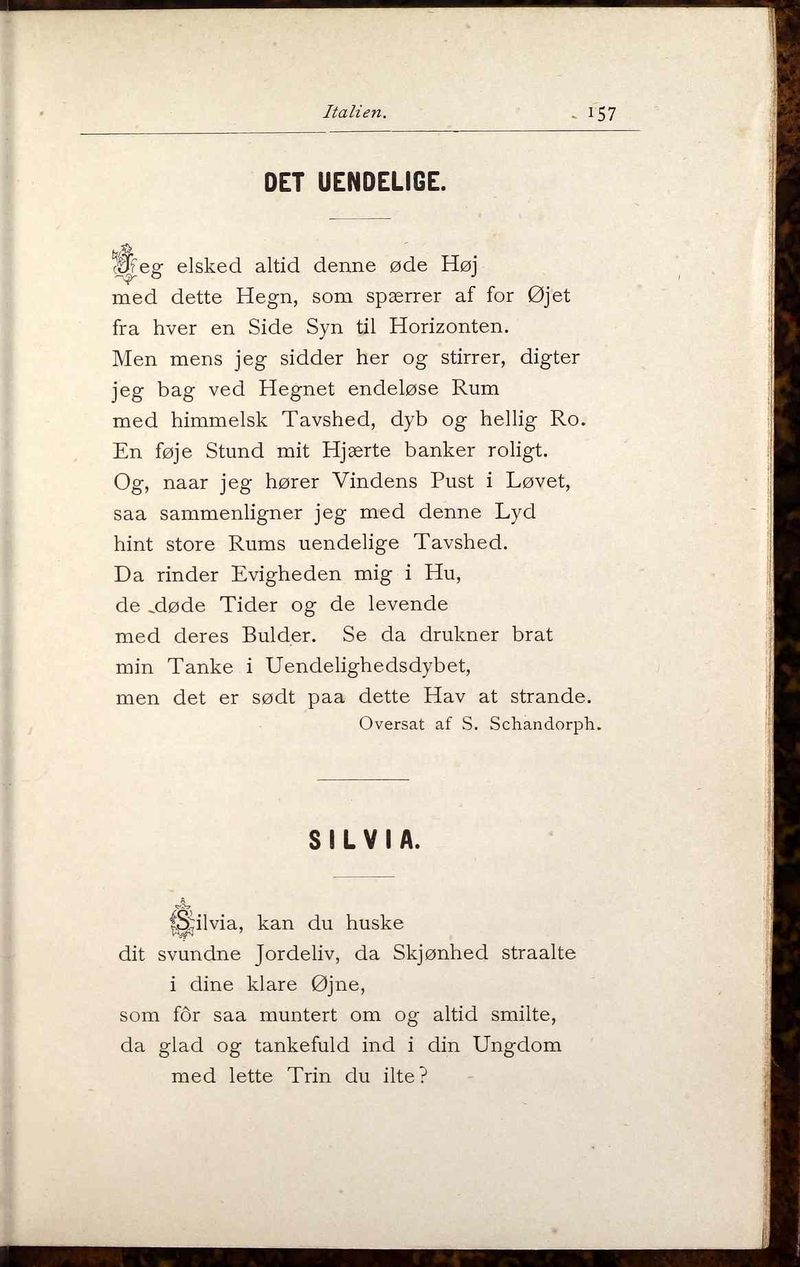 Italien. 157

DET UENDELIGE.

Jeg elsked altid denne øde Høj
med dette Hegn, som spærrer af for Øjet
fra hver en Side Syn til Horizonten.
Men mens jeg sidder her og stirrer, digter
jeg bag ved Hegnet endeløse Rum
med himmelsk Tavshed, dyb og hellig Ro.
En føje Stund mit Hjærte banker roligt.
Og, naar jeg hører Vindens Pust i Løvet,
saa sammenligner jeg med denne Lyd
hint store Rums uendelige Tavshed.
Da rinder Evigheden mig i Hu,
de døde Tider og de levende
med deres Bulder. Se da drukner brat
min Tanke i Uendelighedsdybet,
men det er sødt paa dette Hav at strande.
Oversat af S. Schandorph.

SILVIA.

Silvia, kan du huske
dit svundne Jordeliv, da Skjønhed straalte
i dine klare Øjne,
som fôr saa muntert om og altid smilte,
da glad og tankefuld ind i din Ungdom
med lette Trin du ilte?